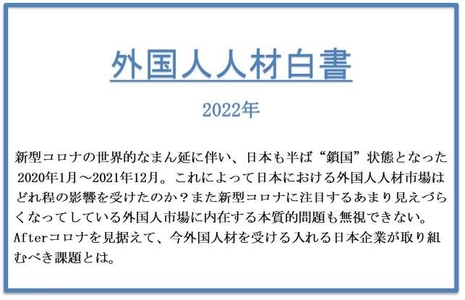 外国人人材白書

2022年

新型コロナの世界的なまん延に伴い、日本も半ば“鎖国”状態となった2020年1月～2021年12月。これによって日本における外国人人材市場はどれ程の影響を受けたのか？また新型コロナに注目するあまり見えづらくなってしている外国人市場に内在する本質的問題も無視できない。Afterコロナを見据えて、今外国人材を受ける入れる日本企業が取り組むべき課題とは。